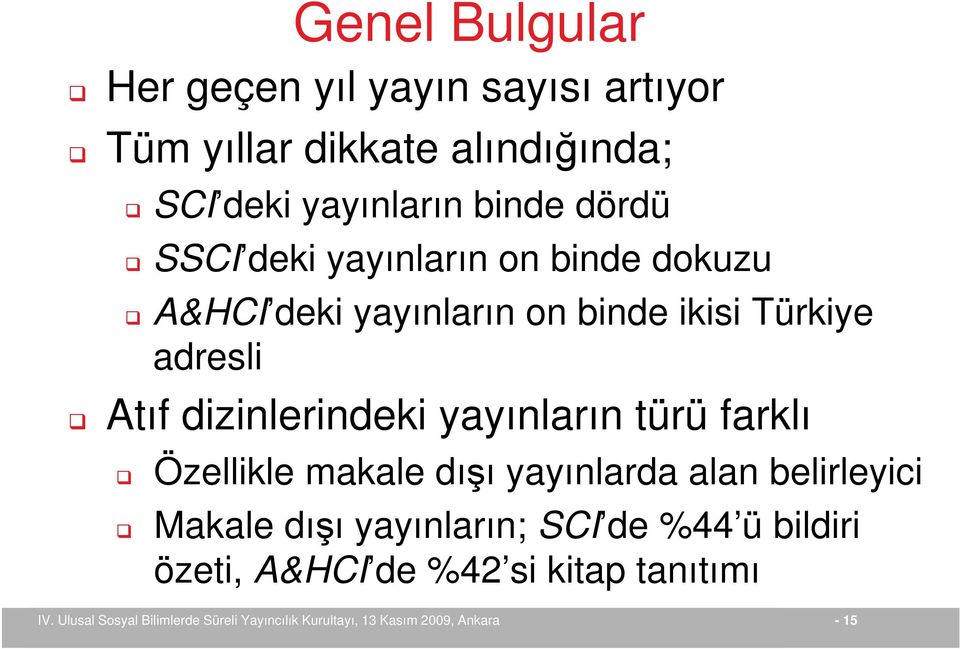 Genel Bulgular

Her geçen yıl yayın sayısı artıyor

Tüm yıllar dikkate alındığında;

SCI'deki yayınların binde dördü

SSCI'deki yayınların on binde dokuzu

A&HCI'deki yayınların on binde ikisi Türkiye adresli

Atıf dizinlerindeki yayınların türü farklı

Özellikle makale dışı yayınlarda alan belirleyici

Makale dışı yayınların; SCI'de %44'ü bildiri özeti, A&HCI'de %42'si kitap tanıtımı

IV. Ulusal Sosyal Bilimlerde Süreli Yayıncılık Kurultayı, 13 Kasım 2009, Ankara

- 15